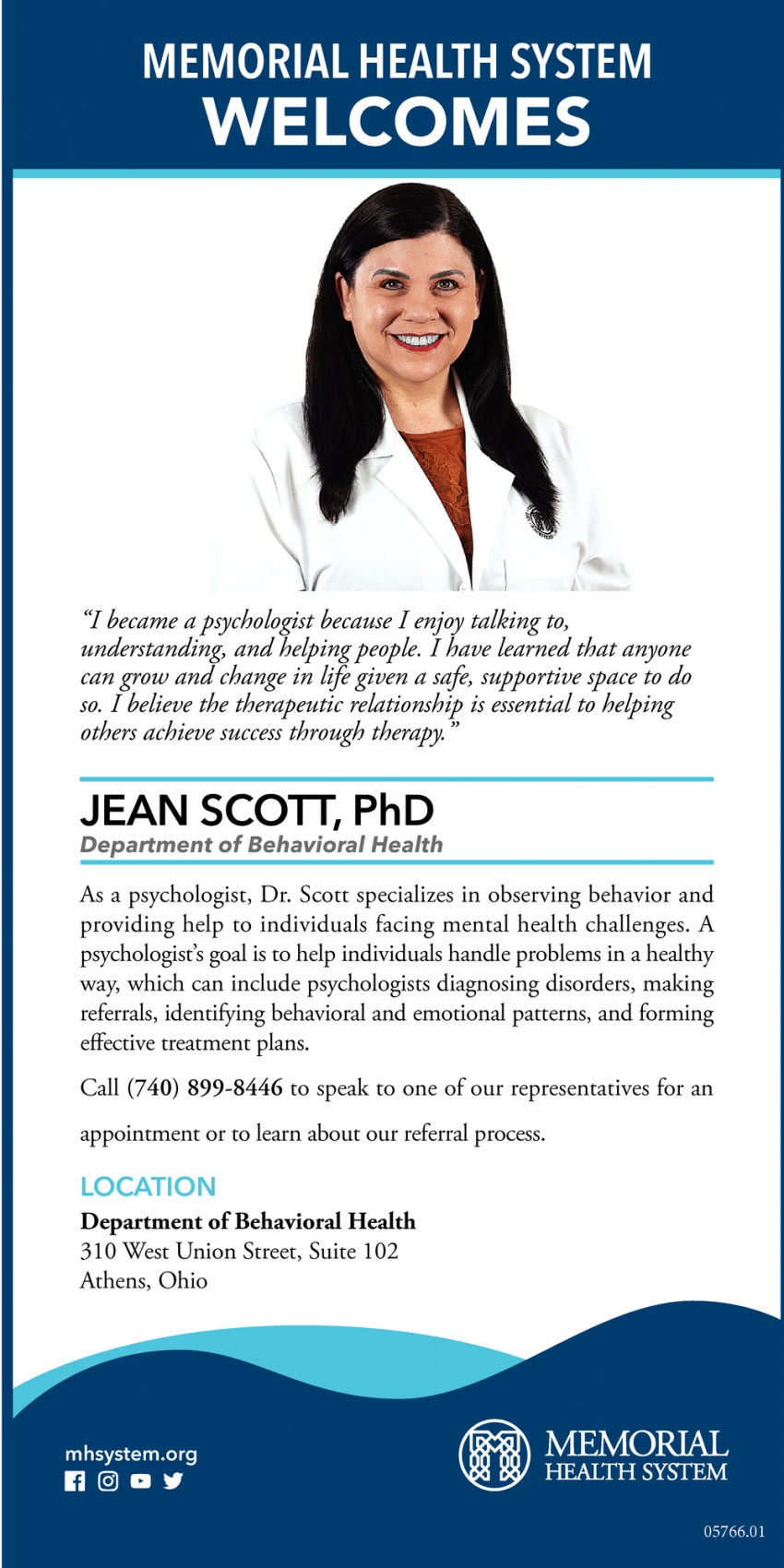 MEMORIAL HEALTH SYSTEM
WELCOMES

"I became a psychologist because I enjoy talking to, understanding, and helping people. I have learned that anyone can grow and change in life given a safe, supportive space to do so. I believe the therapeutic relationship is essential to helping others achieve success through therapy."

JEAN SCOTT, PhD
Department of Behavioral Health

As a psychologist, Dr. Scott specializes in observing behavior and providing help to individuals facing mental health challenges. A psychologist's goal is to help individuals handle problems in a healthy way, which can include psychologists diagnosing disorders, making referrals, identifying behavioral and emotional patterns, and forming effective treatment plans.

Call (740) 899-8446 to speak to one of our representatives for an appointment or to learn about our referral process.

LOCATION
Department of Behavioral Health
310 West Union Street, Suite 102
Athens, Ohio

mhsystem.org

MEMORIAL
HEALTH SYSTEM

05766.01